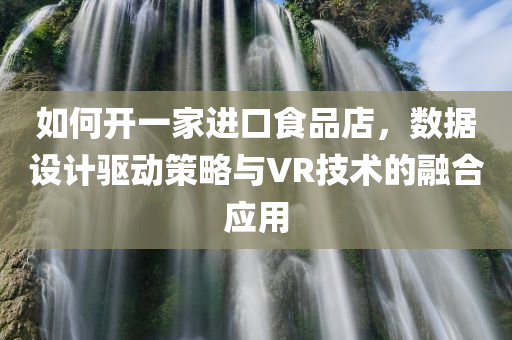 如何开一家进口食品店，数据设计驱动策略与VR技术的融合应用